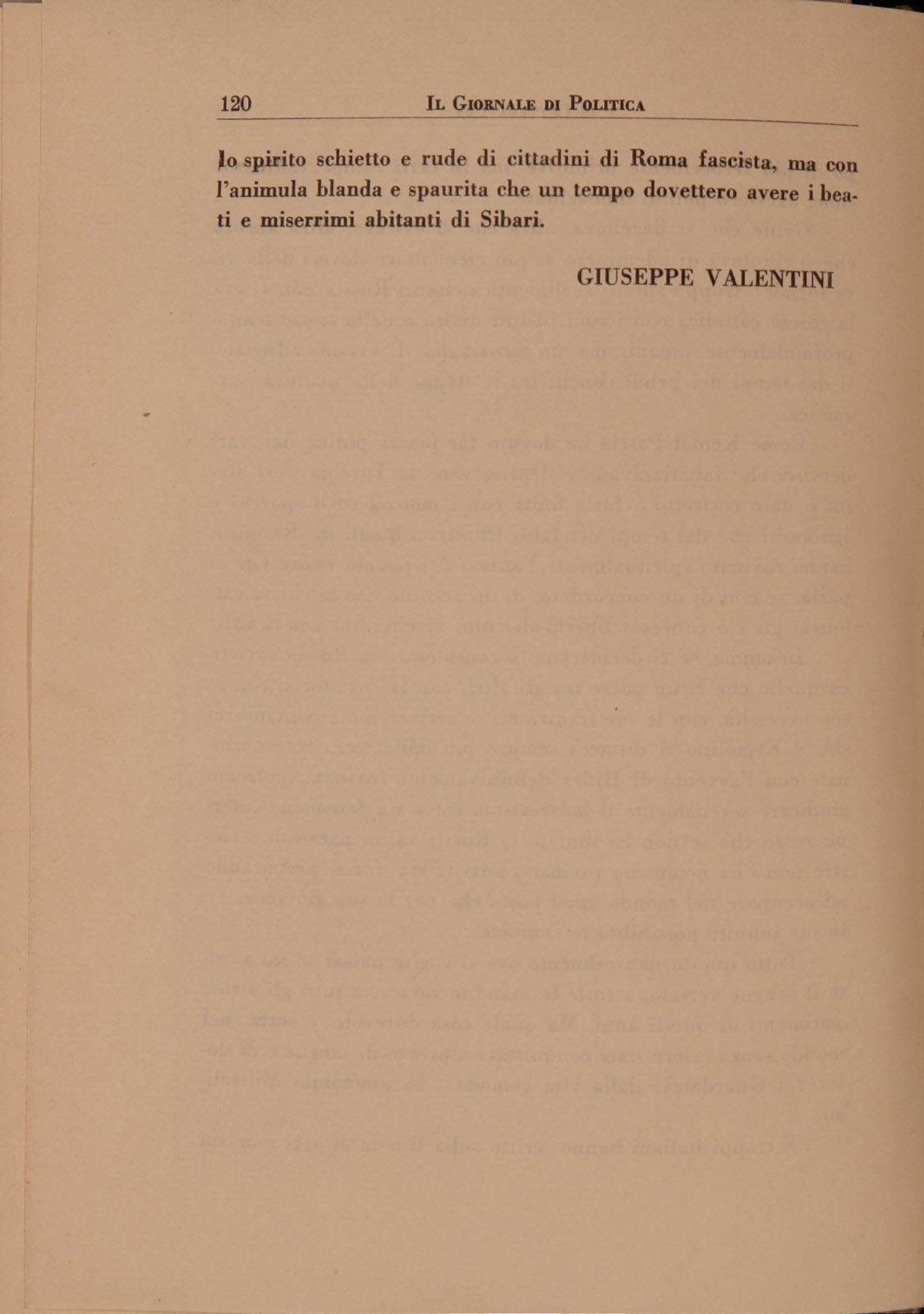 120 IL GIORNALE DI POLITICA

lo spirito schietto e rude di cittadini di Roma fascista, ma con l'animula blanda e spaurita che un tempo dovettero avere i beati e miserrimi abitanti di Sibari.

GIUSEPPE VALENTINI